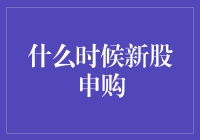 什么时候新股申购